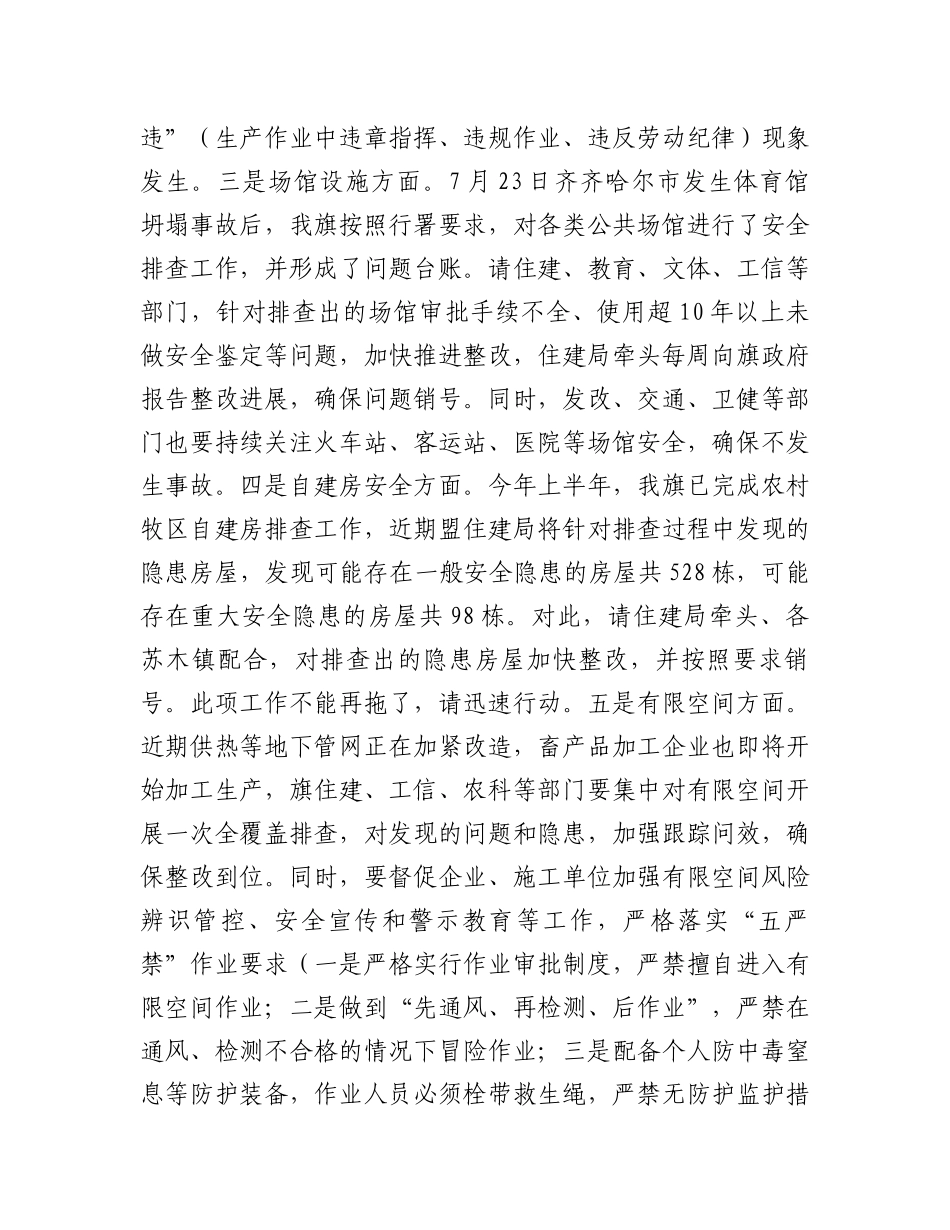 违”（生产作业中违章指挥、违规作业、违反劳动纪律）现象发生。三是场馆设施方面。7月23日齐齐哈尔市发生体育馆坍塌事故后，我旗按照行署要求，对各类公共场馆进行了安全排查工作，并形成了问题台账。请住建、教育、文体、工信等部门，针对排查出的场馆审批手续不全、使用超10年以上未做安全鉴定等问题，加快推进整改，住建局牵头每周向旗政府报告整改进展，确保问题销号。同时，发改、交通、卫健等部门也要持续关注火车站、客运站、医院等场馆安全，确保不发生事故。四是自建房安全方面。今年上半年，我旗已完成农村牧区自建房排查工作，近期盟住建局将针对排查过程中发现的隐患房屋，发现可能存在一般安全隐患的房屋共528栋，可能存在重大安全隐患的房屋共98栋。对此，请住建局牵头、各苏木镇配合，对排查出的隐患房屋加快整改，并按照要求销号。此项工作不能再拖了，请迅速行动。五是有限空间方面。近期供热等地下管网正在加紧改造，畜产品加工企业也即将开始加工生产，旗住建、工信、农科等部门要集中对有限空间开展一次全覆盖排查，对发现的问题和隐患，加强跟踪问效，确保整改到位。同时，要督促企业、施工单位加强有限空间风险辨识管控、安全宣传和警示教育等工作，严格落实“五严禁”作业要求（一是严格实行作业审批制度，严禁擅自进入有限空间作业；二是做到“先通风、再检测、后作业”，严禁在通风、检测不合格的情况下冒险作业；三是配备个人防中毒窒息等防护装备，作业人员必须栓带救生绳，严禁无防护监护措